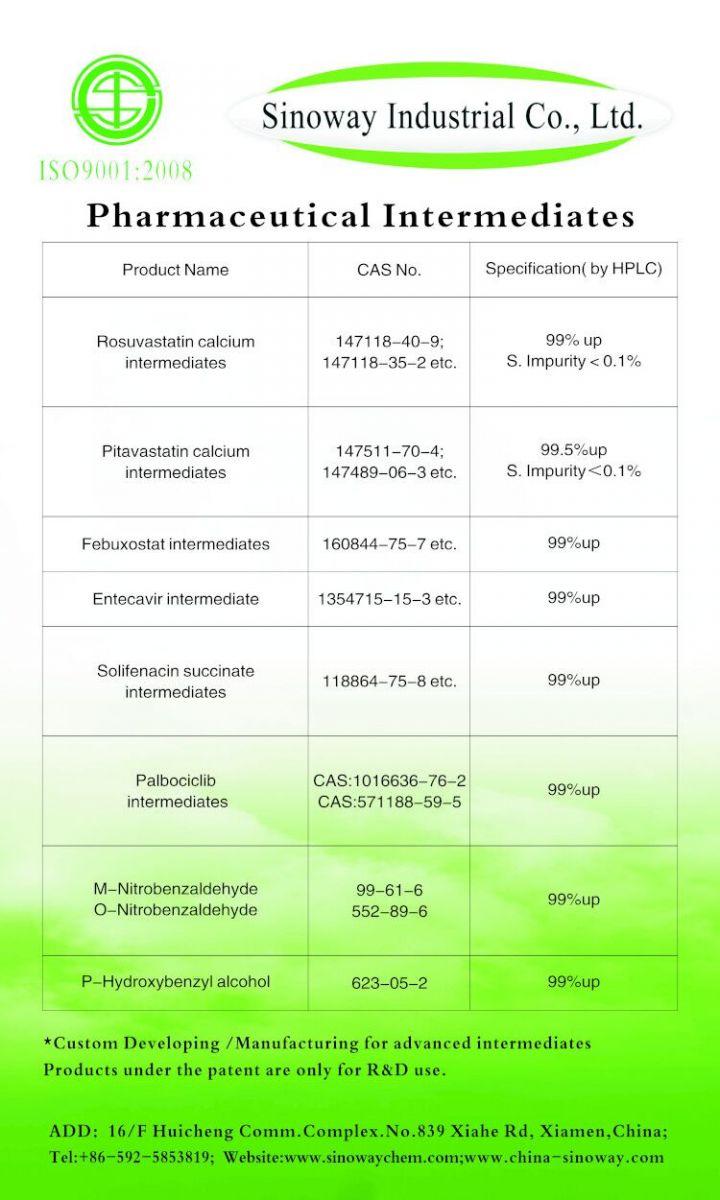 ISO9001:2008

Sinoway Industrial Co., Ltd.

Pharmaceutical Intermediates

| Product Name | CAS No. | Specification( by HPLC) |
|---|---|---|
| Rosuvastatin calcium intermediates | 147118-40-9; 147118-35-2 etc. | 99% up S. Impurity < 0.1% |
| Pitavastatin calcium intermediates | 147511-70-4; 147489-06-3 etc. | 99.5%up S. Impurity<0.1% |
| Febuxostat intermediates | 160844-75-7 etc. | 99%up |
| Entecavir intermediate | 1354715-15-3 etc. | 99%up |
| Solifenacin succinate intermediates | 118864-75-8 etc. | 99%up |
| Palbociclib intermediates | CAS:1016636-76-2 CAS:571188-59-5 | 99%up |
| M-Nitrobenzaldehyde O-Nitrobenzaldehyde | 99-61-6 552-89-6 | 99%up |
| P-Hydroxybenzyl alcohol | 623-05-2 | 99%up |

*Custom Developing /Manufacturing for advanced intermediates
Products under the patent are only for R&D use.

ADD: 16/F Huicheng Comm.Complex.No.839 Xiahe Rd, Xiamen,China;
Tel:+86-592-5853819; Website:www.sinowaychem.com;www.china-sinoway.com